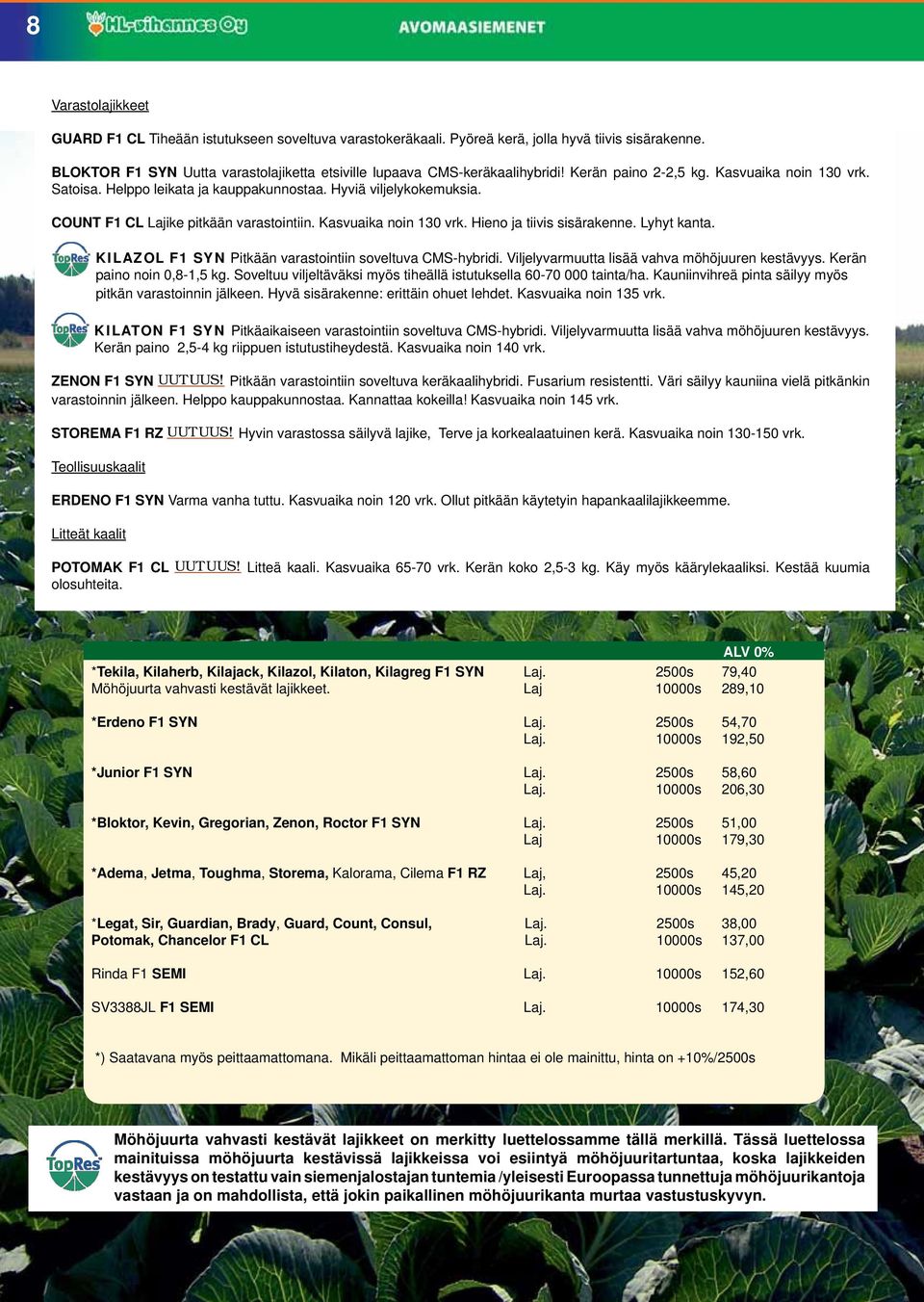 8 HL-vihannes Oy AVOMAASIEMENET

Varastolajikkeet

GUARD F1 CL Tiheään istutukseen soveltuva varastokeräkaali. Pyöreä kerä, jolla hyvä tiivis sisärakenne.

BLOKTOR F1 SYN Uutta varastolajiketta etsiville lupaava CMS-keräkaalihybridi! Kerän paino 2-2,5 kg. Kasvuaika noin 130 vrk. Satoisa. Helppo leikata ja kauppakunnostaa. Hyviä viljelykokemuksia.

COUNT F1 CL Lajike pitkään varastointiin. Kasvuaika noin 130 vrk. Hieno ja tiivis sisärakenne. Lyhyt kanta.

TopRes KILAZOL F1 SYN Pitkään varastointiin soveltuva CMS-hybridi. Viljelyvarmuutta lisää vahva möhöjuuren kestävyys. Kerän paino noin 0,8-1,5 kg. Soveltuu viljeltäväksi myös tiheällä istutuksella 60-70 000 tainta/ha. Kauniinvihreä pinta säilyy myös pitkän varastoinnin jälkeen. Hyvä sisärakenne: erittäin ohuet lehdet. Kasvuaika noin 135 vrk.

TopRes KILATON F1 SYN Pitkäaikaiseen varastointiin soveltuva CMS-hybridi. Viljelyvarmuutta lisää vahva möhöjuuren kestävyys. Kerän paino 2,5-4 kg riippuen istutustiheydestä. Kasvuaika noin 140 vrk.

ZENON F1 SYN UUTUUS! Pitkään varastointiin soveltuva keräkaalihybridi. Fusarium resistentti. Väri säilyy kauniina vielä pitkänkin varastoinnin jälkeen. Helppo kauppakunnostaa. Kannattaa kokeilla! Kasvuaika noin 145 vrk.

STOREMA F1 RZ UUTUUS! Hyvin varastossa säilyvä lajike, Terve ja korkealaatuinen kerä. Kasvuaika noin 130-150 vrk.

Teollisuuskaalit

ERDENO F1 SYN Varma vanha tuttu. Kasvuaika noin 120 vrk. Ollut pitkään käytetyin hapankaalilajikkeemme.

Litteät kaalit

POTOMAK F1 CL UUTUUS! Litteä kaali. Kasvuaika 65-70 vrk. Kerän koko 2,5-3 kg. Käy myös käärylekaaliksi. Kestää kuumia olosuhteita.

| | | | ALV 0% |
|---|---|---|---|
| *Tekila, Kilaherb, Kilajack, Kilazol, Kilaton, Kilagreg F1 SYN | Laj. | 2500s | 79,40 |
| Möhöjuurta vahvasti kestävät lajikkeet. | Laj | 10000s | 289,10 |
| *Erdeno F1 SYN | Laj. | 2500s | 54,70 |
| | Laj. | 10000s | 192,50 |
| *Junior F1 SYN | Laj. | 2500s | 58,60 |
| | Laj. | 10000s | 206,30 |
| *Bloktor, Kevin, Gregorian, Zenon, Roctor F1 SYN | Laj. | 2500s | 51,00 |
| | Laj | 10000s | 179,30 |
| *Adema, Jetma, Toughma, Storema, Kalorama, Cilema F1 RZ | Laj, | 2500s | 45,20 |
| | Laj. | 10000s | 145,20 |
| *Legat, Sir, Guardian, Brady, Guard, Count, Consul, | Laj. | 2500s | 38,00 |
| Potomak, Chancelor F1 CL | Laj. | 10000s | 137,00 |
| Rinda F1 SEMI | Laj. | 10000s | 152,60 |
| SV3388JL F1 SEMI | Laj. | 10000s | 174,30 |

*) Saatavana myös peittaamattomana. Mikäli peittaamattoman hintaa ei ole mainittu, hinta on +10%/2500s

TopRes Möhöjuurta vahvasti kestävät lajikkeet on merkitty luettelossamme tällä merkillä. Tässä luettelossa mainituissa möhöjuurta kestävissä lajikkeissa voi esiintyä möhöjuuritartuntaa, koska lajikkeiden kestävyys on testattu vain siemenjalostajan tuntemia /yleisesti Euroopassa tunnettuja möhöjuurikantoja vastaan ja on mahdollista, että jokin paikallinen möhöjuurikanta murtaa vastustuskyvyn.